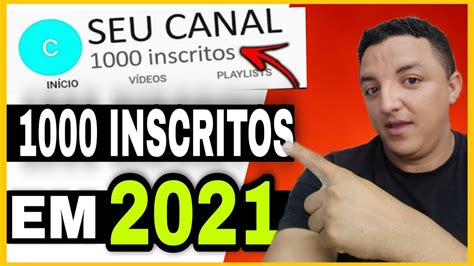 C
SEU CANAL
1000 inscritos
INÍCIO
VÍDEOS
PLAYLISTS

1000 INSCRITOS

EM 2021